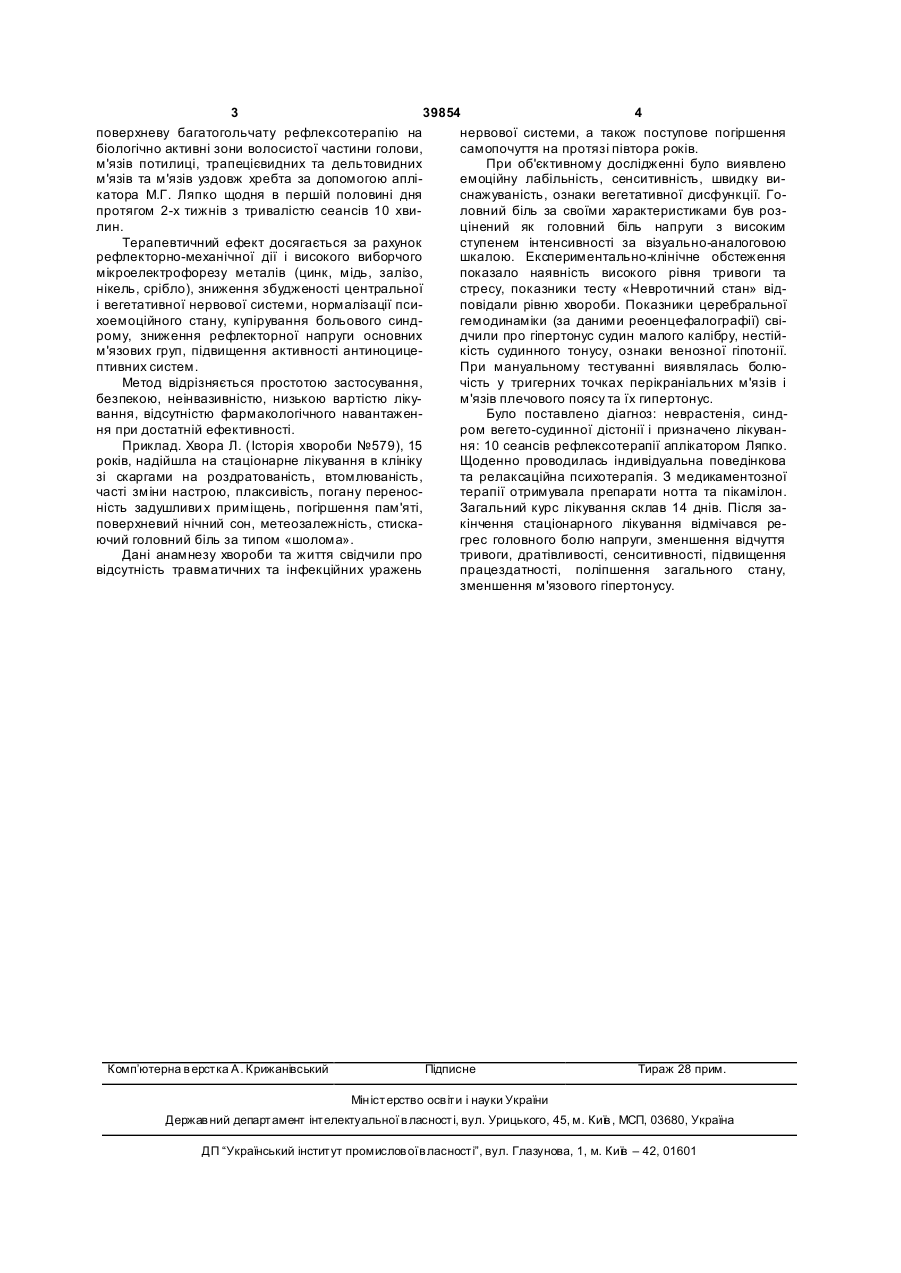 3 39854 4

поверхневу багатогольчату рефлексотерапію на біологічно активні зони волосистої частини голови, м'язів потилиці, трапецієвидних та дельтовидних м'язів та м'язів уздовж хребта за допомогою аплікатора М.Г. Ляпко щодня в першій половині дня протягом 2-х тижнів з тривалістю сеансів 10 хвилин.

Терапевтичний ефект досягається за рахунок рефлекторно-механічної дії і високого виборчого мікроелектрофорезу металів (цинк, мідь, залізо, нікель, срібло), зниження збудженості центральної і вегетативної нервової системи, нормалізації психоемоційного стану, купірування больового синдрому, зниження рефлекторної напруги основних м'язових груп, підвищення активності антиноцицептивних систем.

Метод відрізняється простотою застосування, безпекою, неінвазивністю, низькою вартістю лікування, відсутністю фармакологічного навантаження при достатній ефективності.

Приклад. Хвора Л. (Історія хвороби №579), 15 років, надійшла на стаціонарне лікування в клініку зі скаргами на роздратованість, втомлюваність, часті зміни настрою, плаксивість, погану переносність задушливих приміщень, погіршення пам'яті, поверхневий нічний сон, метеозалежність, стискаючий головний біль за типом «шолома».

Дані анамнезу хвороби та життя свідчили про відсутність травматичних та інфекційних уражень нервової системи, а також поступове погіршення самопочуття на протязі півтора років.

При об'єктивному дослідженні було виявлено емоційну лабільність, сенситивність, швидку виснажуваність, ознаки вегетативної дисфункції. Головний біль за своїми характеристиками був розцінений як головний біль напруги з високим ступенем інтенсивності за візуально-аналоговою шкалою. Експериментально-клінічне обстеження показало наявність високого рівня тривоги та стресу, показники тесту «Невротичний стан» відповідали рівню хвороби. Показники церебральної гемодинаміки (за даними реоенцефалографії) свідчили про гіпертонус судин малого калібру, нестійкість судинного тонусу, ознаки венозної гіпотонії. При мануальному тестуванні виявлялась болючість у тригерних точках перікраніальних м'язів і м'язів плечового поясу та їх гипертонус.

Було поставлено діагноз: неврастенія, синдром вегето-судинної дістонії і призначено лікування: 10 сеансів рефлексотерапії аплікатором Ляпко. Щоденно проводилась індивідуальна поведінкова та релаксаційна психотерапія. З медикаментозної терапії отримувала препарати нотта та пікамілон. Загальний курс лікування склав 14 днів. Після закінчення стаціонарного лікування відмічався регрес головного болю напруги, зменшення відчуття тривоги, дратівливості, сенситивності, підвищення працездатності, поліпшення загального стану, зменшення м'язового гіпертонусу.

Комп'ютерна верстка А. Крижанівський Підписне Тираж 28 прим.

Міністерство освіти і науки України

Державний департамент інтелектуальної власності, вул. Урицького, 45, м. Київ, МСП, 03680, Україна

ДП "Український інститут промислової власності", вул. Глазунова, 1, м. Київ – 42, 01601